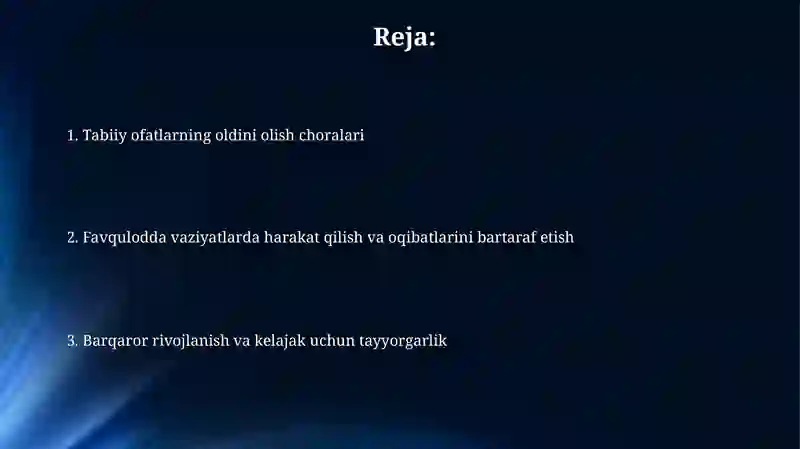 Reja:

1. Tabiiy ofatlarning oldini olish choralari

2. Favqulodda vaziyatlarda harakat qilish va oqibatlarini bartaraf etish

3. Barqaror rivojlanish va kelajak uchun tayyorgarlik